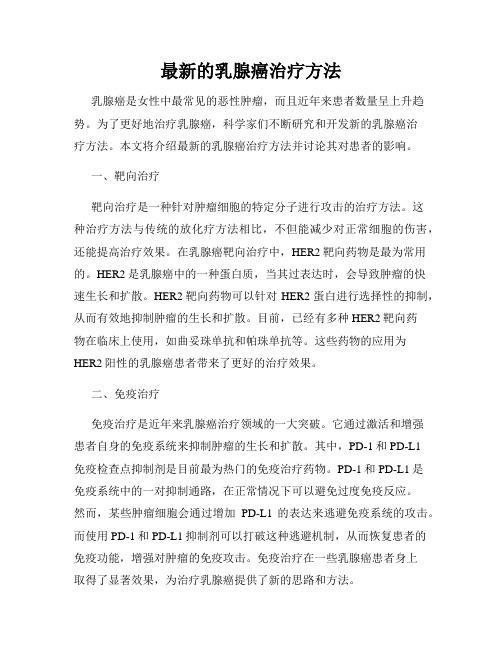 最新的乳腺癌治疗方法

乳腺癌是女性中最常见的恶性肿瘤，而且近年来患者数量呈上升趋势。为了更好地治疗乳腺癌，科学家们不断研究和开发新的乳腺癌治疗方法。本文将介绍最新的乳腺癌治疗方法并讨论其对患者的影响。

一、靶向治疗

靶向治疗是一种针对肿瘤细胞的特定分子进行攻击的治疗方法。这种治疗方法与传统的放化疗方法相比，不但能减少对正常细胞的伤害，还能提高治疗效果。在乳腺癌靶向治疗中，HER2 靶向药物是最为常用的。HER2 是乳腺癌中的一种蛋白质，当其过表达时，会导致肿瘤的快速生长和扩散。HER2 靶向药物可以针对 HER2 蛋白进行选择性的抑制，从而有效地抑制肿瘤的生长和扩散。目前，已经有多种 HER2 靶向药物在临床上使用，如曲妥珠单抗和帕珠单抗等。这些药物的应用为 HER2 阳性的乳腺癌患者带来了更好的治疗效果。

二、免疫治疗

免疫治疗是近年来乳腺癌治疗领域的一大突破。它通过激活和增强患者自身的免疫系统来抑制肿瘤的生长和扩散。其中，PD-1 和 PD-L1 免疫检查点抑制剂是目前最为热门的免疫治疗药物。PD-1 和 PD-L1 是免疫系统中的一对抑制通路，在正常情况下可以避免过度免疫反应。然而，某些肿瘤细胞会通过增加 PD-L1 的表达来逃避免疫系统的攻击。而使用 PD-1 和 PD-L1 抑制剂可以打破这种逃避机制，从而恢复患者的免疫功能，增强对肿瘤的免疫攻击。免疫治疗在一些乳腺癌患者身上取得了显著效果，为治疗乳腺癌提供了新的思路和方法。